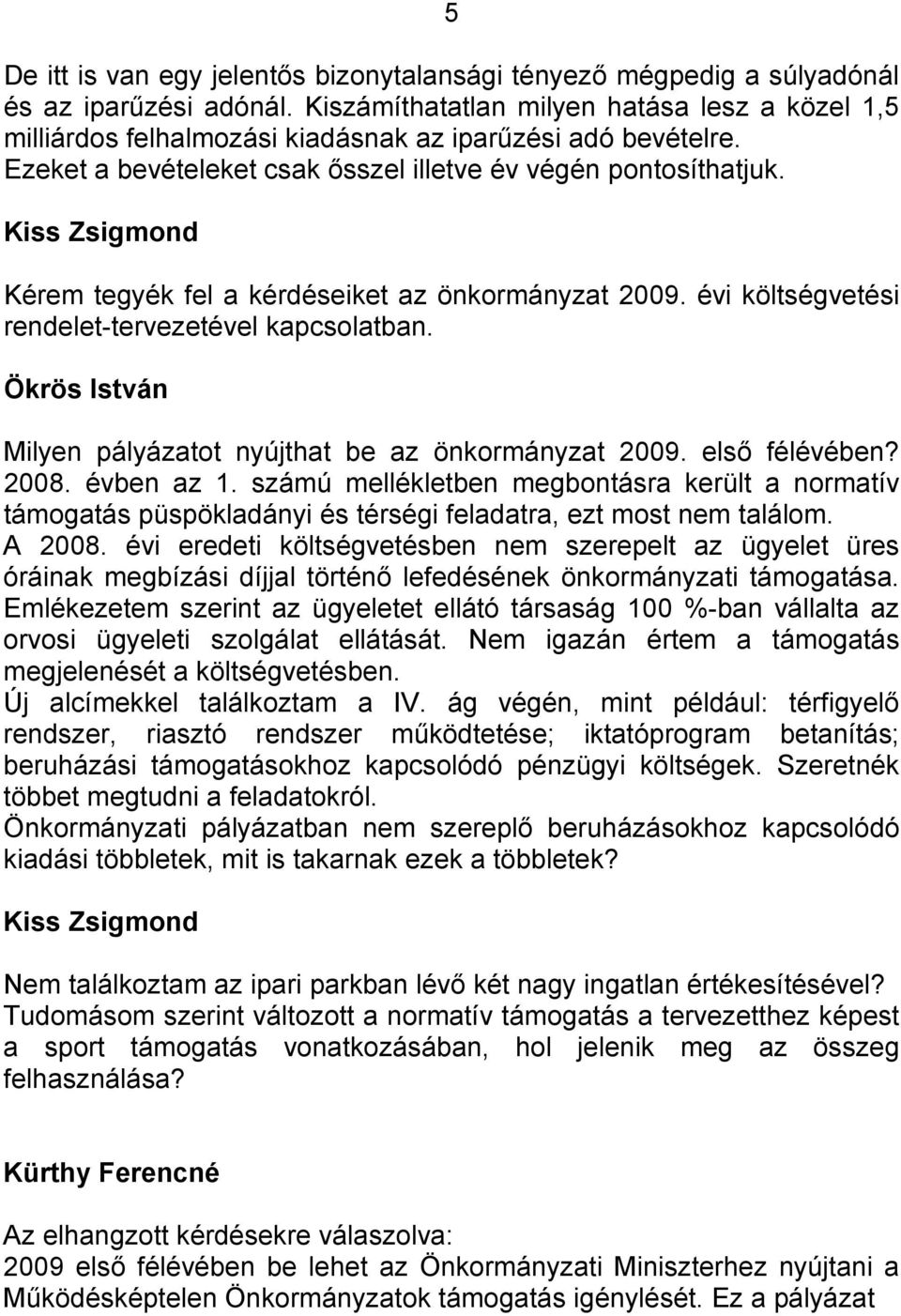 5

De itt is van egy jelentős bizonytalansági tényező mégpedig a súlyadónál és az iparűzési adónál. Kiszámíthatatlan milyen hatása lesz a közel 1,5 milliárdos felhalmozási kiadásnak az iparűzési adó bevételre. Ezeket a bevételeket csak ősszel illetve év végén pontosíthatjuk.

Kiss Zsigmond

Kérem tegyék fel a kérdéseiket az önkormányzat 2009. évi költségvetési rendelet-tervezetével kapcsolatban.

Ökrös István

Milyen pályázatot nyújthat be az önkormányzat 2009. első félévében? 2008. évben az 1. számú mellékletben megbontásra került a normatív támogatás püspökladányi és térségi feladatra, ezt most nem találom. A 2008. évi eredeti költségvetésben nem szerepelt az ügyelet üres óráinak megbízási díjjal történő lefedésének önkormányzati támogatása. Emlékezetem szerint az ügyeletet ellátó társaság 100 %-ban vállalta az orvosi ügyeleti szolgálat ellátását. Nem igazán értem a támogatás megjelenését a költségvetésben.
Új alcímekkel találkoztam a IV. ág végén, mint például: térfigyelő rendszer, riasztó rendszer működtetése; iktatóprogram betanítás; beruházási támogatásokhoz kapcsolódó pénzügyi költségek. Szeretnék többet megtudni a feladatokról.
Önkormányzati pályázatban nem szereplő beruházásokhoz kapcsolódó kiadási többletek, mit is takarnak ezek a többletek?

Kiss Zsigmond

Nem találkoztam az ipari parkban lévő két nagy ingatlan értékesítésével? Tudomásom szerint változott a normatív támogatás a tervezetthez képest a sport támogatás vonatkozásában, hol jelenik meg az összeg felhasználása?

Kürthy Ferencné

Az elhangzott kérdésekre válaszolva:
2009 első félévében be lehet az Önkormányzati Miniszterhez nyújtani a Működésképtelen Önkormányzatok támogatás igénylését. Ez a pályázat